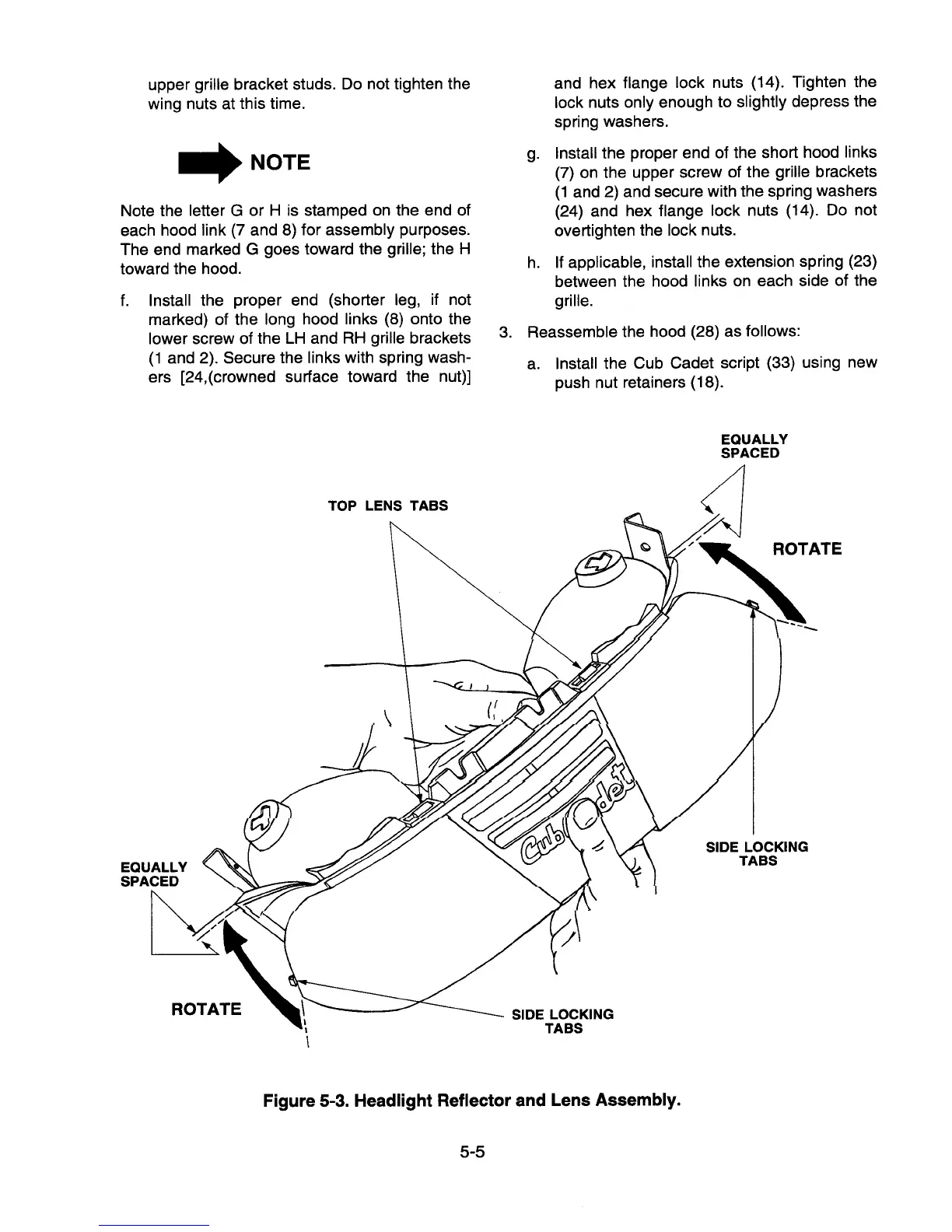 upper grille bracket studs. Do not tighten the wing nuts at this time.

NOTE

Note the letter G or H is stamped on the end of each hood link (7 and 8) for assembly purposes. The end marked G goes toward the grille; the H toward the hood.

f. Install the proper end (shorter leg, if not marked) of the long hood links (8) onto the lower screw of the LH and RH grille brackets (1 and 2). Secure the links with spring washers [24,(crowned surface toward the nut)] and hex flange lock nuts (14). Tighten the lock nuts only enough to slightly depress the spring washers.

g. Install the proper end of the short hood links (7) on the upper screw of the grille brackets (1 and 2) and secure with the spring washers (24) and hex flange lock nuts (14). Do not overtighten the lock nuts.

h. If applicable, install the extension spring (23) between the hood links on each side of the grille.

3. Reassemble the hood (28) as follows:

a. Install the Cub Cadet script (33) using new push nut retainers (18).

EQUALLY SPACED

TOP LENS TABS

ROTATE

Cub Cadet

SIDE LOCKING TABS

EQUALLY SPACED

ROTATE

SIDE LOCKING TABS

Figure 5-3. Headlight Reflector and Lens Assembly.

5-5